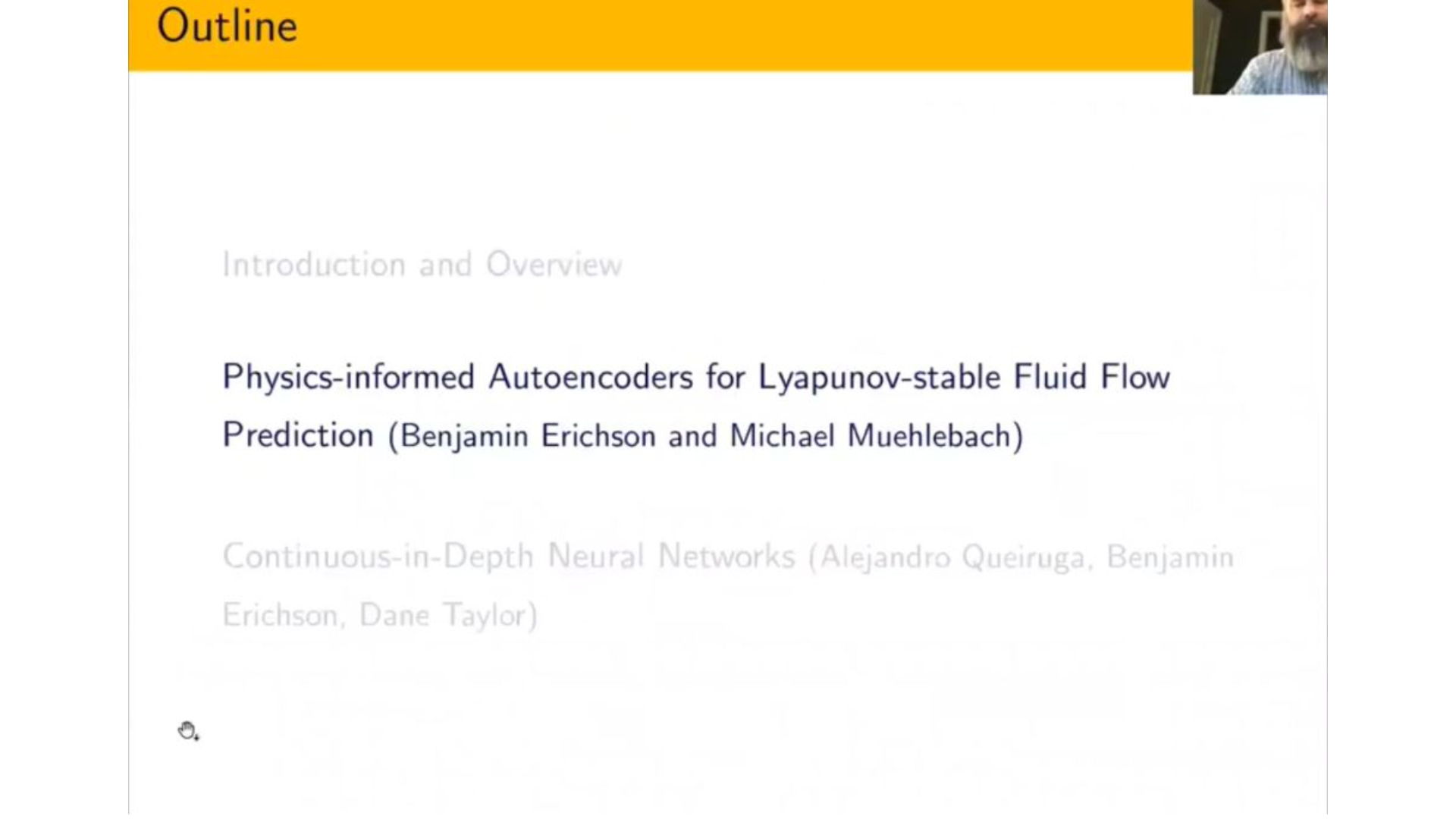 Outline

Introduction and Overview

Physics-informed Autoencoders for Lyapunov-stable Fluid Flow Prediction (Benjamin Erichson and Michael Muehlebach)

Continuous-in-Depth Neural Networks (Alejandro Queiruga, Benjamin Erichson, Dane Taylor)